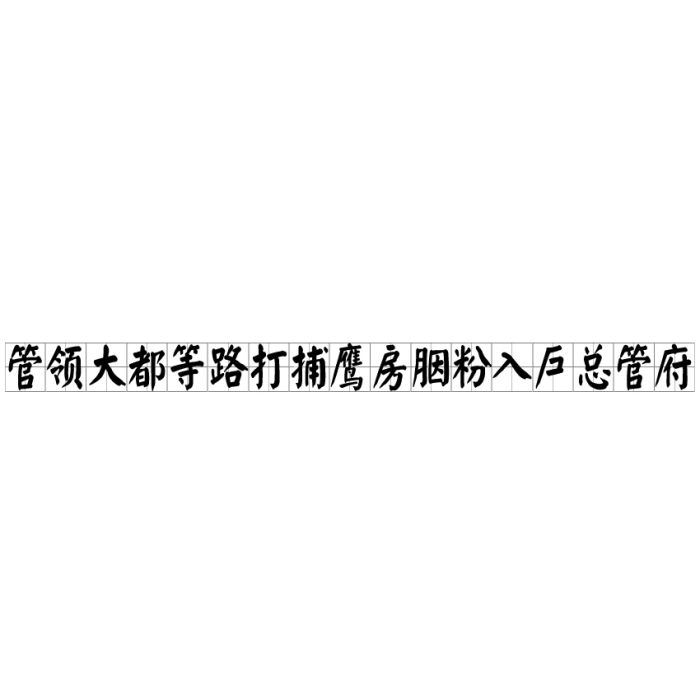 管领大都等路打捕鹰房胭粉入户总管府